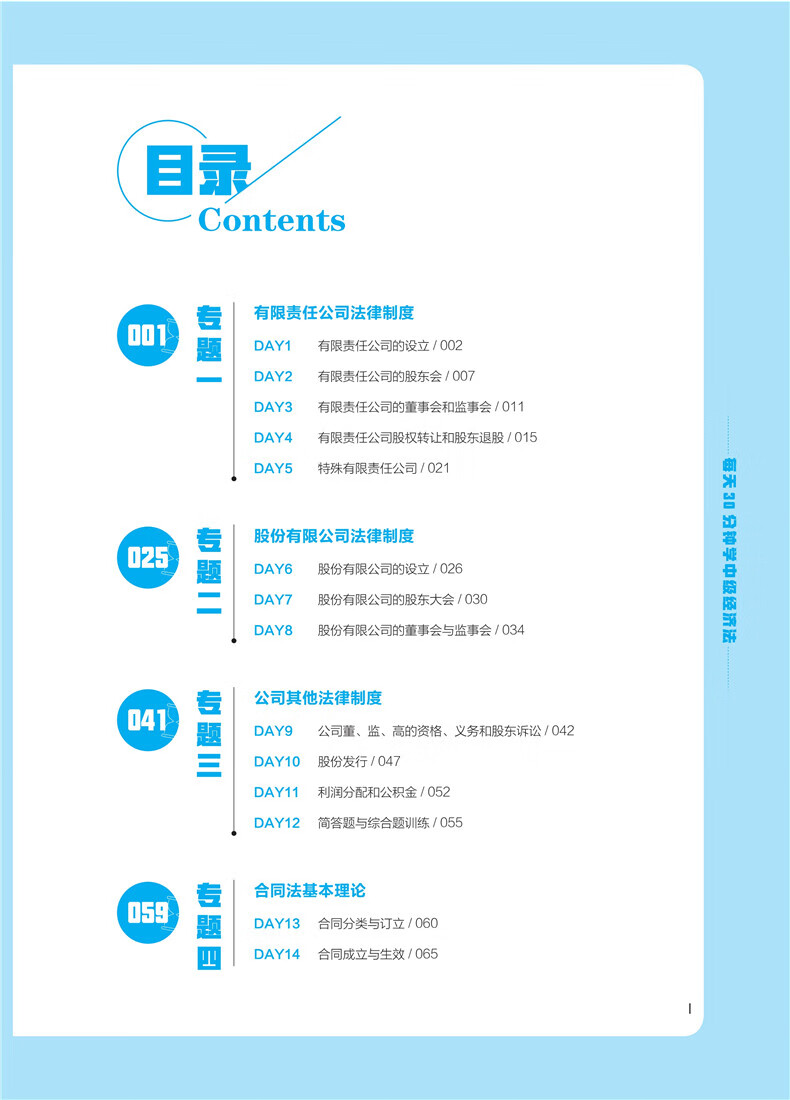 目录
Contents

001 专题一
有限责任公司法律制度
DAY1 有限责任公司的设立 / 002
DAY2 有限责任公司的股东会 / 007
DAY3 有限责任公司的董事会和监事会 / 011
DAY4 有限责任公司股权转让和股东退股 / 015
DAY5 特殊有限责任公司 / 021

025 专题二
股份有限公司法律制度
DAY6 股份有限公司的设立 / 026
DAY7 股份有限公司的股东大会 / 030
DAY8 股份有限公司的董事会与监事会 / 034

041 专题三
公司其他法律制度
DAY9 公司董、监、高的资格、义务和股东诉讼 / 042
DAY10 股份发行 / 047
DAY11 利润分配和公积金 / 052
DAY12 简答题与综合题训练 / 055

059 专题四
合同法基本理论
DAY13 合同分类与订立 / 060
DAY14 合同成立与生效 / 065

每天30分钟学中级经济法

I